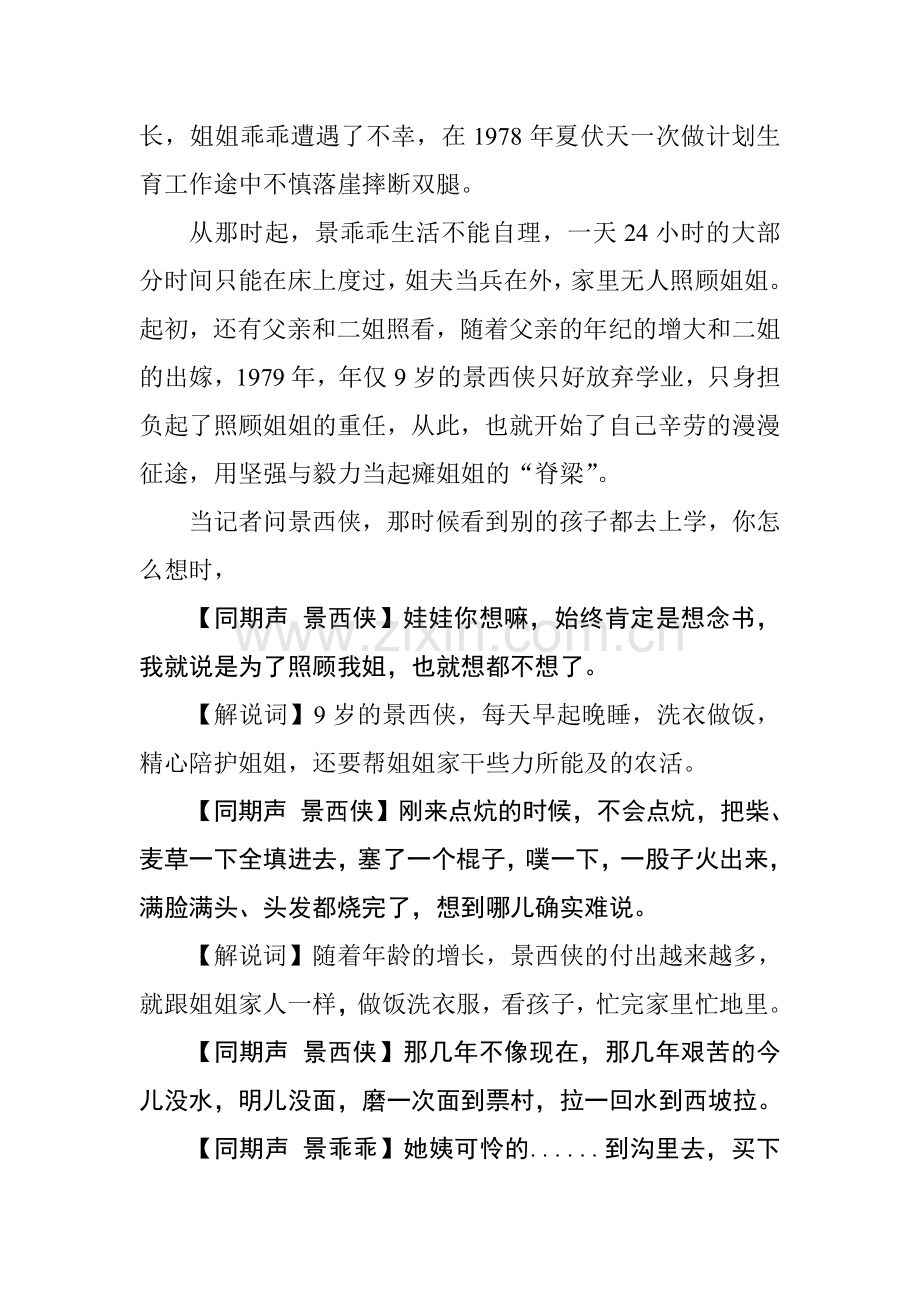 长，姐姐乖乖遭遇了不幸，在1978年夏伏天一次做计划生育工作途中不慎落崖摔断双腿。

从那时起，景乖乖生活不能自理，一天24小时的大部分时间只能在床上度过，姐夫当兵在外，家里无人照顾姐姐。起初，还有父亲和二姐照看，随着父亲的年纪的增大和二姐的出嫁，1979年，年仅9岁的景西侠只好放弃学业，只身担负起了照顾姐姐的重任，从此，也就开始了自己辛劳的漫漫征途，用坚强与毅力当起瘫姐姐的“脊梁”。

当记者问景西侠，那时候看到别的孩子都去上学，你怎么想时，

【同期声 景西侠】娃娃你想嘛，始终肯定是想念书，我就说是为了照顾我姐，也就想都不想了。

【解说词】9岁的景西侠，每天早起晚睡，洗衣做饭，精心陪护姐姐，还要帮姐姐家干些力所能及的农活。

【同期声 景西侠】刚来点炕的时候，不会点炕，把柴、麦草一下全填进去，塞了一个棍子，噗一下，一股子火出来，满脸满头、头发都烧完了，想到哪儿确实难说。

【解说词】随着年龄的增长，景西侠的付出越来越多，就跟姐姐家人一样，做饭洗衣服，看孩子，忙完家里忙地里。

【同期声 景西侠】那几年不像现在，那几年艰苦的今儿没水，明儿没面，磨一次面到票村，拉一回水到西坡拉。

【同期声 景乖乖】她姨可怜的......到沟里去，买下

www.zixin.com.cn